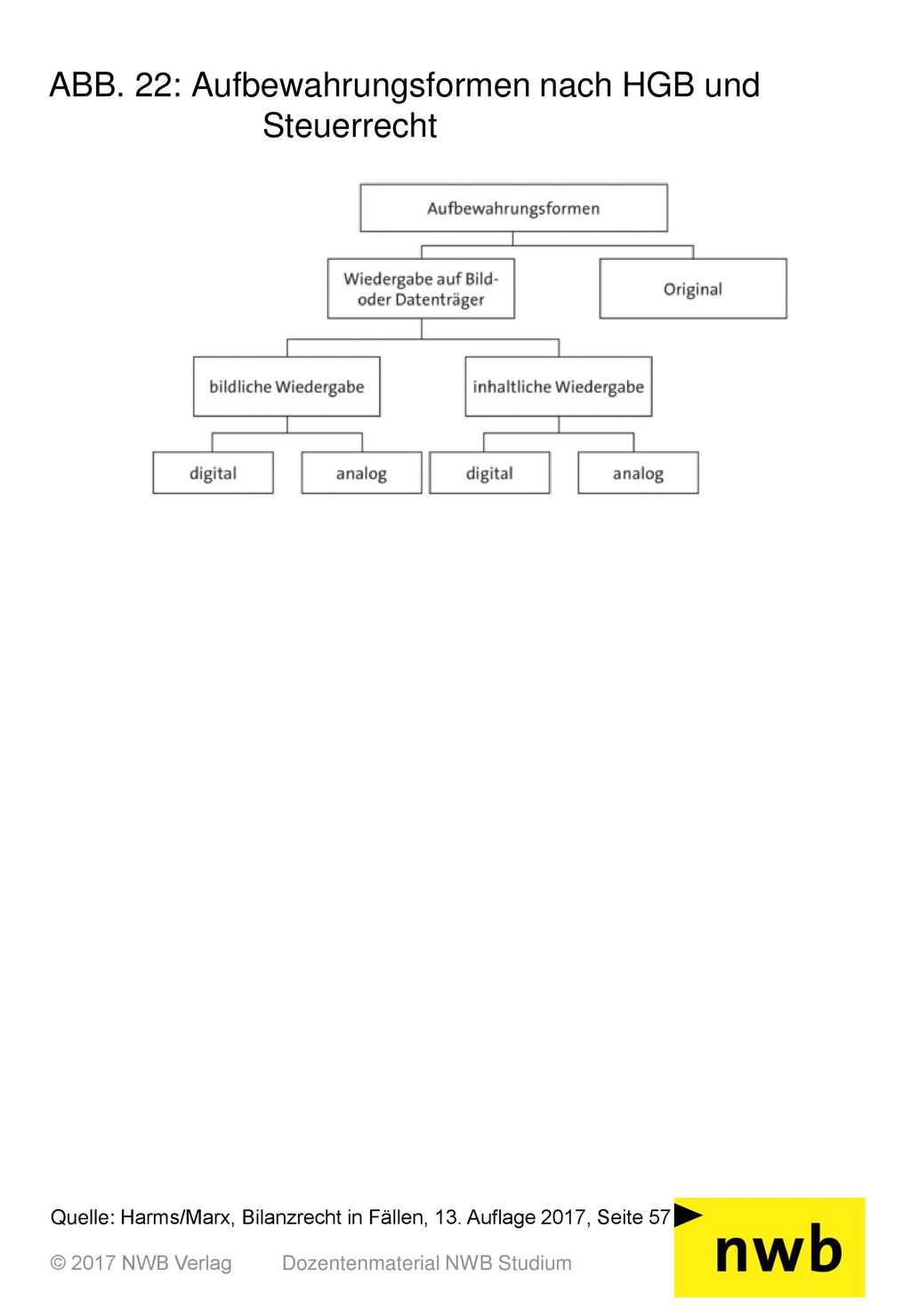 ABB. 22: Aufbewahrungsformen nach HGB und Steuerrecht

Aufbewahrungsformen

Wiedergabe auf Bild- oder Datenträger

Original

bildliche Wiedergabe

inhaltliche Wiedergabe

digital

analog

digital

analog

Quelle: Harms/Marx, Bilanzrecht in Fällen, 13. Auflage 2017, Seite 57

© 2017 NWB Verlag Dozentenmaterial NWB Studium

nwb